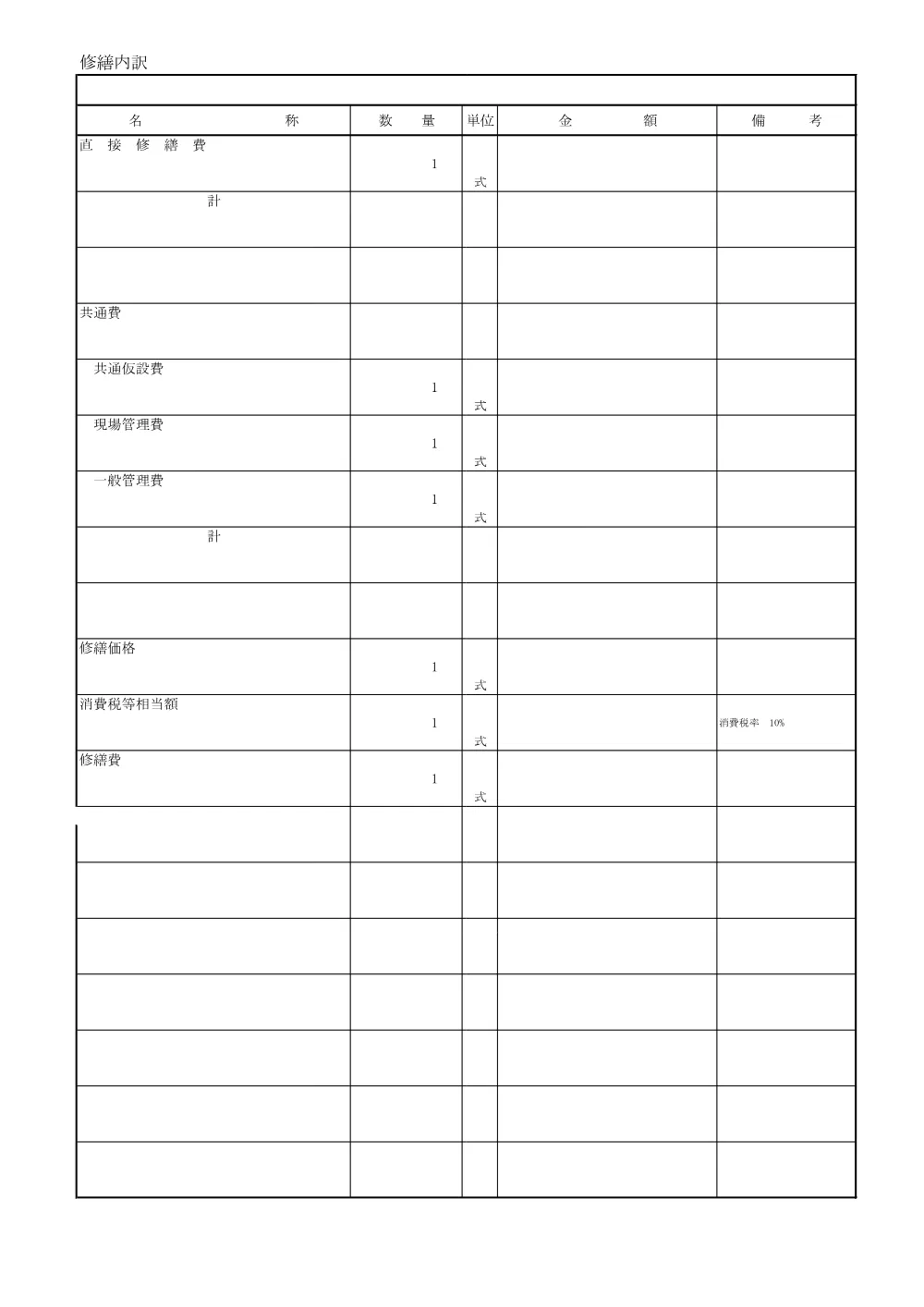 修繕内訳

| 名　　　　称 | 数　　量 | 単位 | 金　　　　額 | 備　　考 |
|---|---|---|---|---|
| 直　接　修　繕　費 | 1 | 式 | | |
| 計 | | | | |
| | | | | |
| 共通費 | | | | |
| 共通仮設費 | 1 | 式 | | |
| 現場管理費 | 1 | 式 | | |
| 一般管理費 | 1 | 式 | | |
| 計 | | | | |
| | | | | |
| 修繕価格 | 1 | 式 | | |
| 消費税等相当額 | 1 | 式 | | 消費税率　10% |
| 修繕費 | 1 | 式 | | |
| | | | | |
| | | | | |
| | | | | |
| | | | | |
| | | | | |
| | | | | |
| | | | | |